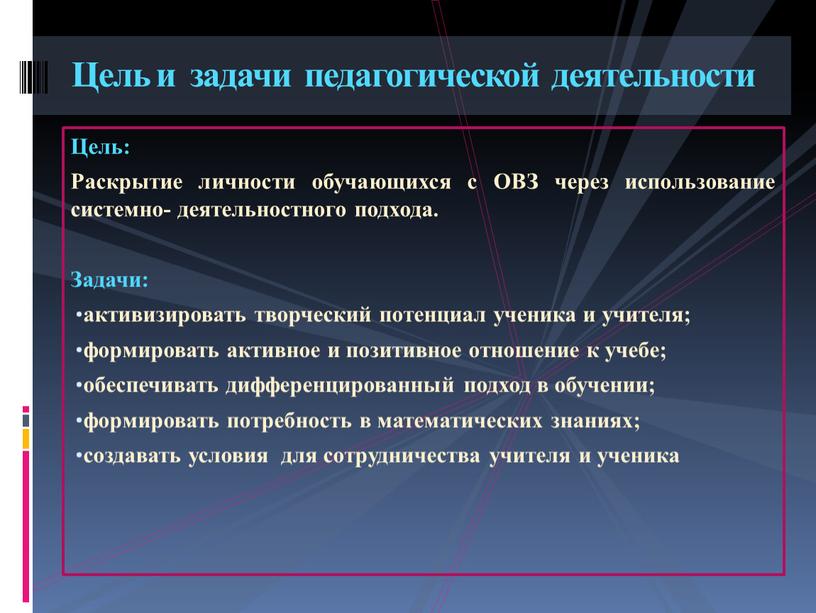 Цель и задачи педагогической деятельности

Цель:

Раскрытие личности обучающихся с ОВЗ через использование системно- деятельностного подхода.

Задачи:

•активизировать творческий потенциал ученика и учителя;

•формировать активное и позитивное отношение к учебе;

•обеспечивать дифференцированный подход в обучении;

•формировать потребность в математических знаниях;

•создавать условия для сотрудничества учителя и ученика